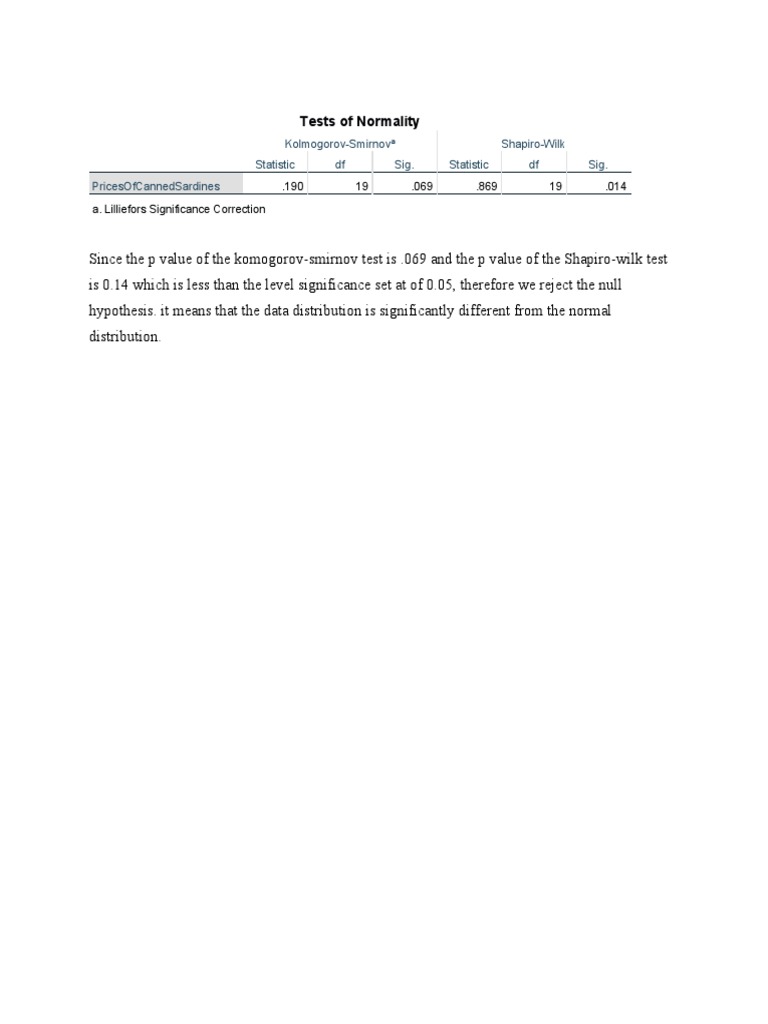 Tests of Normality

| | Kolmogorov-Smirnov$^a$ | | | Shapiro-Wilk | | |
|---|---|---|---|---|---|---|
| | Statistic | df | Sig. | Statistic | df | Sig. |
| PricesOfCannedSardines | .190 | 19 | .069 | .869 | 19 | .014 |

a. Lilliefors Significance Correction

Since the p value of the komogorov-smirnov test is .069 and the p value of the Shapiro-wilk test is 0.14 which is less than the level significance set at of 0.05, therefore we reject the null hypothesis. it means that the data distribution is significantly different from the normal distribution.